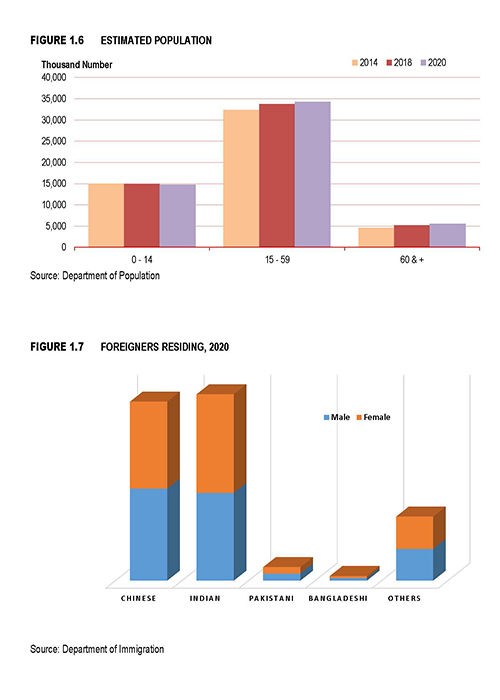 FIGURE 1.6 ESTIMATED POPULATION

Thousand Number

2014 2018 2020

40,000
35,000
30,000
25,000
20,000
15,000
10,000
5,000
0

0 - 14
15 - 59
60 & +

Source: Department of Population

FIGURE 1.7 FOREIGNERS RESIDING, 2020

Male Female

CHINESE
INDIAN
PAKISTANI
BANGLADESHI
OTHERS

Source: Department of Immigration